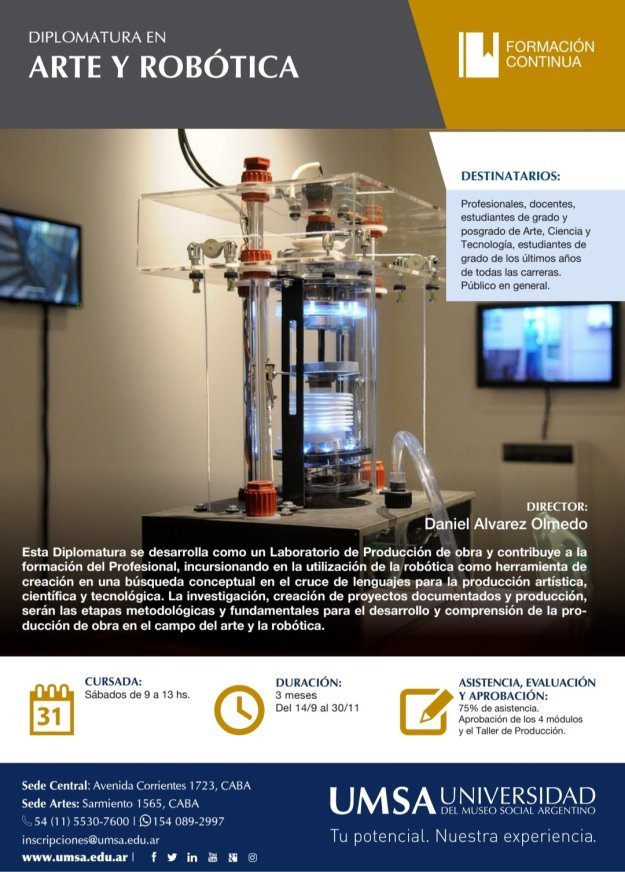 DIPLOMATURA EN
ARTE Y ROBÓTICA

FORMACIÓN CONTINUA

DESTINATARIOS:
Profesionales, docentes, estudiantes de grado y posgrado de Arte, Ciencia y Tecnología, estudiantes de grado de los últimos años de todas las carreras. Público en general.

DIRECTOR:
Daniel Alvarez Olmedo

Esta Diplomatura se desarrolla como un Laboratorio de Producción de obra y contribuye a la formación del Profesional, incursionando en la utilización de la robótica como herramienta de creación en una búsqueda conceptual en el cruce de lenguajes para la producción artística, científica y tecnológica. La investigación, creación de proyectos documentados y producción, serán las etapas metodológicas y fundamentales para el desarrollo y comprensión de la producción de obra en el campo del arte y la robótica.

31
CURSADA:
Sábados de 9 a 13 hs.

DURACIÓN:
3 meses
Del 14/9 al 30/11

ASISTENCIA, EVALUACIÓN Y APROBACIÓN:
75% de asistencia.
Aprobación de los 4 módulos y el Taller de Producción.

Sede Central: Avenida Corrientes 1723, CABA
Sede Artes: Sarmiento 1565, CABA
54 (11) 5530-7600 | 154 089-2997
inscripciones@umsa.edu.ar
www.umsa.edu.ar |

UMSA UNIVERSIDAD DEL MUSEO SOCIAL ARGENTINO
Tu potencial. Nuestra experiencia.